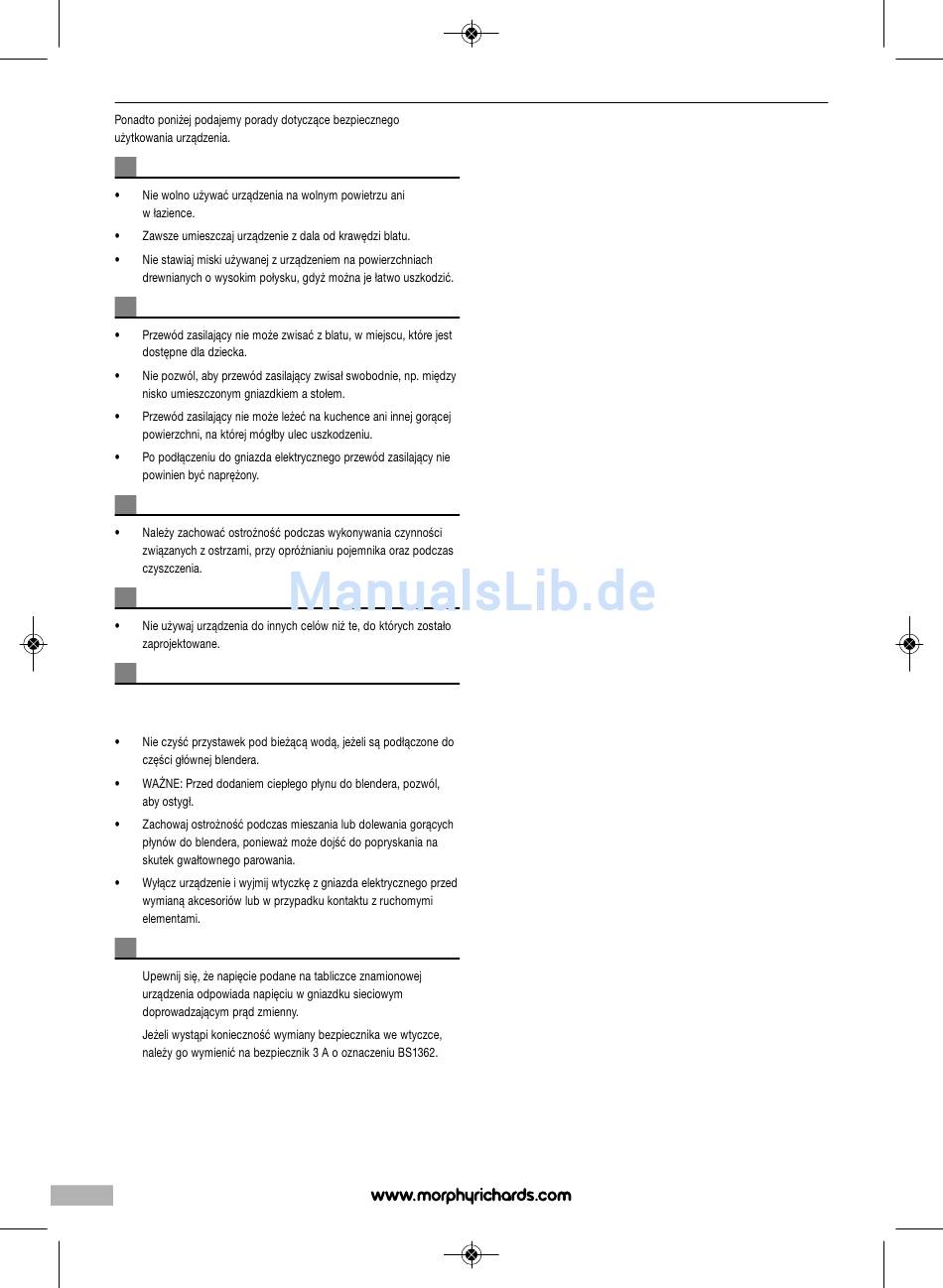 Ponadto poniżej podajemy porady dotyczące bezpiecznego użytkowania urządzenia.

• Nie wolno używać urządzenia na wolnym powietrzu ani w łazience.

• Zawsze umieszczaj urządzenie z dala od krawędzi blatu.

• Nie stawiaj miski używanej z urządzeniem na powierzchniach drewnianych o wysokim połysku, gdyż można je łatwo uszkodzić.

• Przewód zasilający nie może zwisać z blatu, w miejscu, które jest dostępne dla dziecka.

• Nie pozwól, aby przewód zasilający zwisał swobodnie, np. między nisko umieszczonym gniazdkiem a stołem.

• Przewód zasilający nie może leżeć na kuchence ani innej gorącej powierzchni, na której mógłby ulec uszkodzeniu.

• Po podłączeniu do gniazda elektrycznego przewód zasilający nie powinien być naprężony.

• Należy zachować ostrożność podczas wykonywania czynności związanych z ostrzami, przy opróżnianiu pojemnika oraz podczas czyszczenia.

ManualsLib.de

• Nie używaj urządzenia do innych celów niż te, do których zostało zaprojektowane.

• Nie czyść przystawek pod bieżącą wodą, jeżeli są podłączone do części głównej blendera.

• WAŻNE: Przed dodaniem ciepłego płynu do blendera, pozwól, aby ostygł.

• Zachowaj ostrożność podczas mieszania lub dolewania gorących płynów do blendera, ponieważ może dojść do popryskania na skutek gwałtownego parowania.

• Wyłącz urządzenie i wyjmij wtyczkę z gniazda elektrycznego przed wymianą akcesoriów lub w przypadku kontaktu z ruchomymi elementami.

Upewnij się, że napięcie podane na tabliczce znamionowej urządzenia odpowiada napięciu w gniazdku sieciowym doprowadzającym prąd zmienny.

Jeżeli wystąpi konieczność wymiany bezpiecznika we wtyczce, należy go wymienić na bezpiecznik 3 A o oznaczeniu BS1362.

www.morphyrichards.com